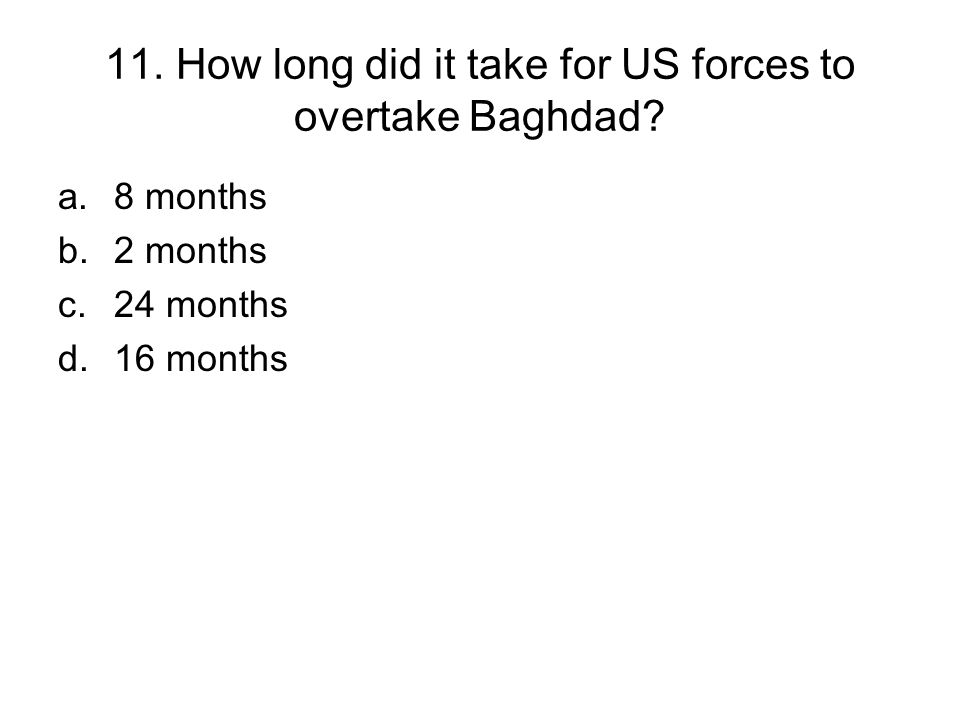 11. How long did it take for US forces to overtake Baghdad?

a. 8 months
b. 2 months
c. 24 months
d. 16 months